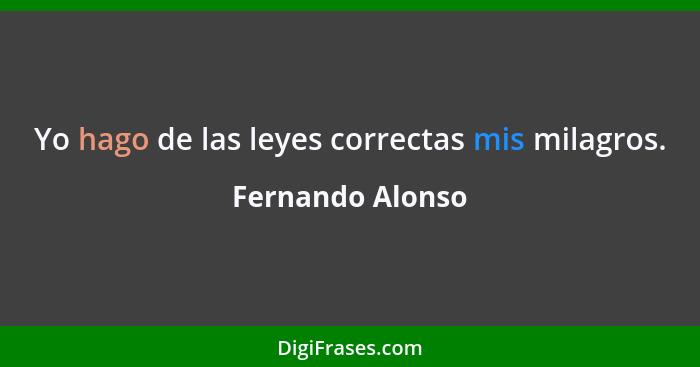 Yo hago de las leyes correctas mis milagros.

Fernando Alonso

DigiFrases.com